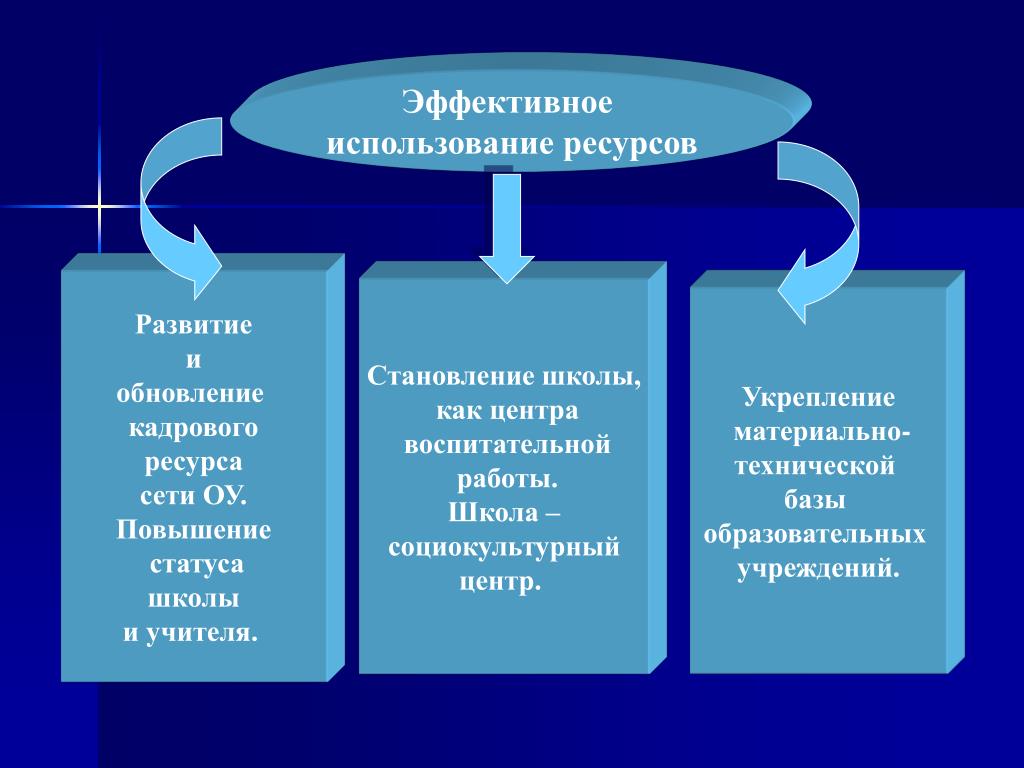 Эффективное использование ресурсов

Развитие и обновление кадрового ресурса сети ОУ. Повышение статуса школы и учителя.

Становление школы, как центра воспитательной работы. Школа – социокультурный центр.

Укрепление материально-технической базы образовательных учреждений.